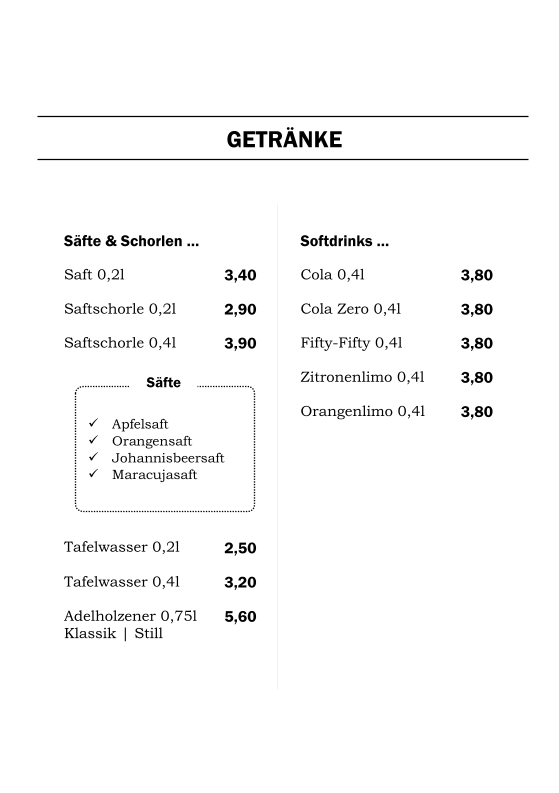 GETRÄNKE

Säfte & Schorlen ...

Saft 0,2l 3,40

Saftschorle 0,2l 2,90

Saftschorle 0,4l 3,90

Säfte

✓ Apfelsaft
✓ Orangensaft
✓ Johannisbeersaft
✓ Maracujasaft

Tafelwasser 0,2l 2,50

Tafelwasser 0,4l 3,20

Adelholzener 0,75l 5,60
Klassik | Still

Softdrinks ...

Cola 0,4l 3,80

Cola Zero 0,4l 3,80

Fifty-Fifty 0,4l 3,80

Zitronenlimo 0,4l 3,80

Orangenlimo 0,4l 3,80